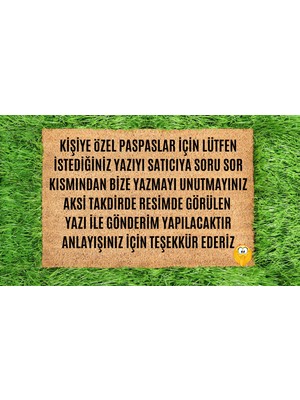 KİŞİYE ÖZEL PASPASLAR İÇİN LÜTFEN İSTEDİĞİNİZ YAZIYI SATICIYA SORU SOR KISMINDAN BİZE YAZMAYI UNUTMAYINIZ AKSİ TAKDİRDE RESİMDE GÖRÜLEN YAZI İLE GÖNDERİM YAPILACAKTIR ANLAYIŞINIZ İÇİN TEŞEKKÜR EDERİZ